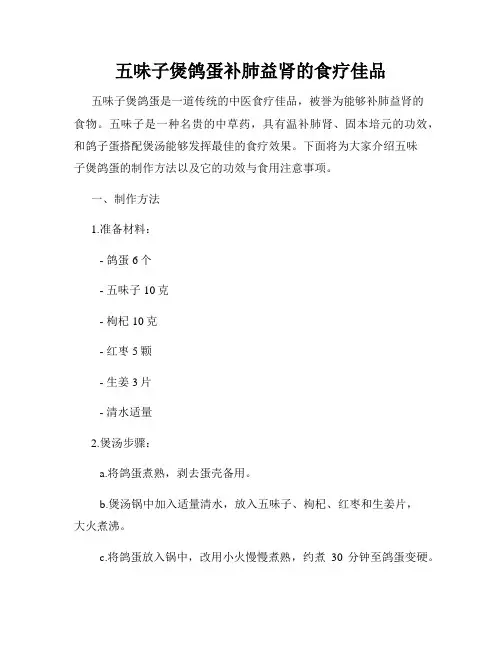 五味子煲鸽蛋补肺益肾的食疗佳品

五味子煲鸽蛋是一道传统的中医食疗佳品，被誉为能够补肺益肾的食物。五味子是一种名贵的中草药，具有温补肺肾、固本培元的功效，和鸽子蛋搭配煲汤能够发挥最佳的食疗效果。下面将为大家介绍五味子煲鸽蛋的制作方法以及它的功效与食用注意事项。

一、制作方法

1.准备材料：

- 鸽蛋 6 个

- 五味子 10 克

- 枸杞 10 克

- 红枣 5 颗

- 生姜 3 片

- 清水适量

2.煲汤步骤：

a.将鸽蛋煮熟，剥去蛋壳备用。

b.煲汤锅中加入适量清水，放入五味子、枸杞、红枣和生姜片，大火煮沸。

c.将鸽蛋放入锅中，改用小火慢慢煮熟，约煮 30 分钟至鸽蛋变硬。